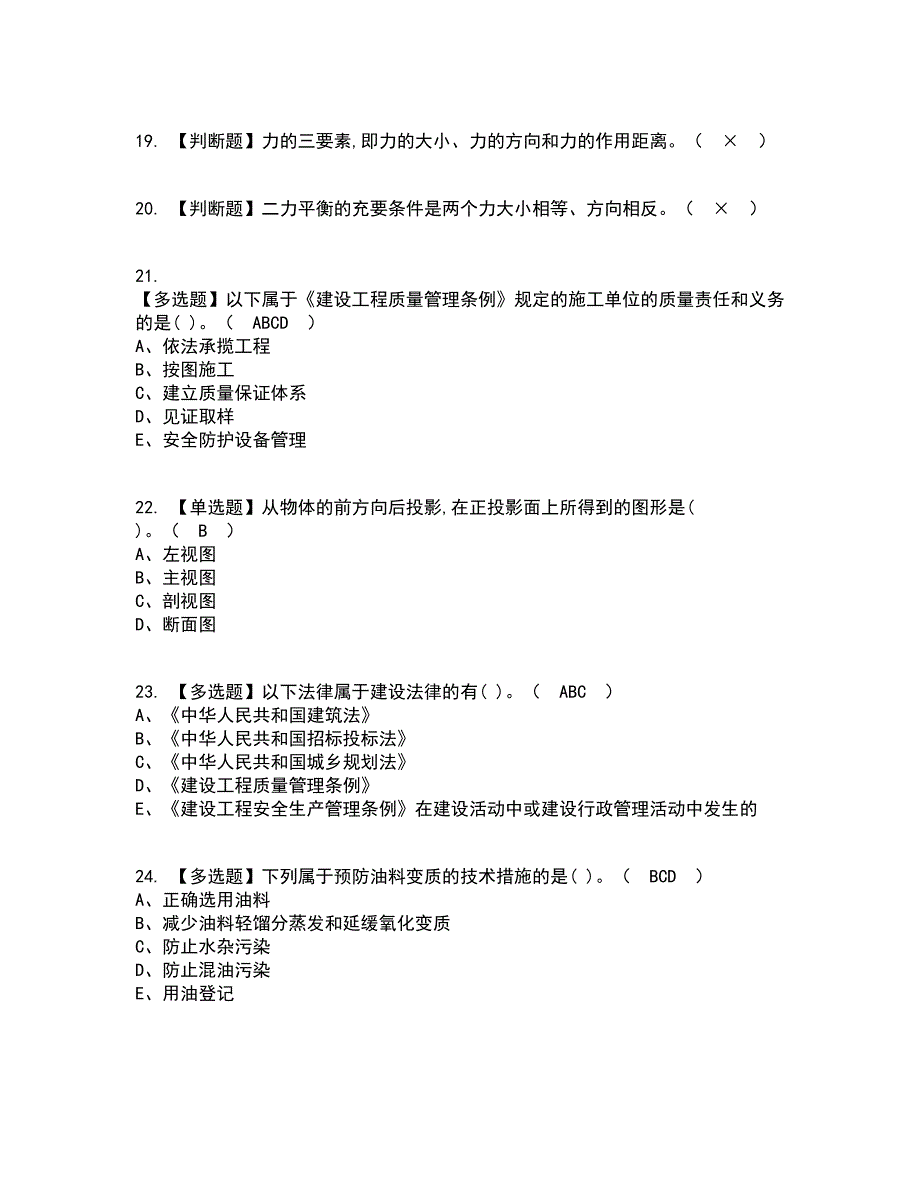 19. 【判断题】力的三要素,即力的大小、力的方向和力的作用距离。（ × ）

20. 【判断题】二力平衡的充要条件是两个力大小相等、方向相反。（ × ）

21.
【多选题】以下属于《建设工程质量管理条例》规定的施工单位的质量责任和义务的是( )。（ ABCD ）
A、依法承揽工程
B、按图施工
C、建立质量保证体系
D、见证取样
E、安全防护设备管理

22. 【单选题】从物体的前方向后投影,在正投影面上所得到的图形是( )。（ B ）
A、左视图
B、主视图
C、剖视图
D、断面图

23. 【多选题】以下法律属于建设法律的有( )。（ ABC ）
A、《中华人民共和国建筑法》
B、《中华人民共和国招标投标法》
C、《中华人民共和国城乡规划法》
D、《建设工程质量管理条例》
E、《建设工程安全生产管理条例》在建设活动中或建设行政管理活动中发生的

24. 【多选题】下列属于预防油料变质的技术措施的是( )。（ BCD ）
A、正确选用油料
B、减少油料轻馏分蒸发和延缓氧化变质
C、防止水杂污染
D、防止混油污染
E、用油登记